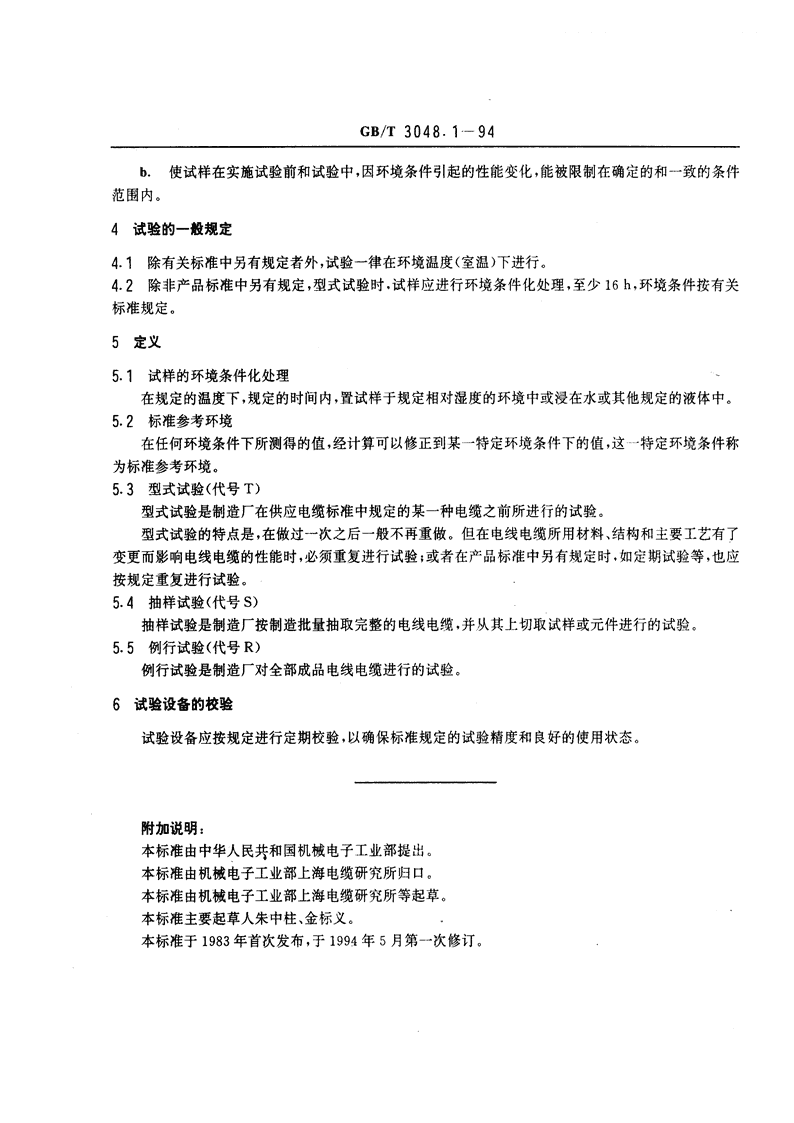 GB/T 3048.1—94

b. 使试样在实施试验前和试验中，因环境条件引起的性能变化，能被限制在确定的和一致的条件范围内。

4 试验的一般规定

4.1 除有关标准中另有规定者外，试验一律在环境温度（室温）下进行。

4.2 除非产品标准中另有规定，型式试验时，试样应进行环境条件化处理，至少 16 h，环境条件按有关标准规定。

5 定义

5.1 试样的环境条件化处理

在规定的温度下，规定的时间内，置试样于规定相对湿度的环境中或浸在水或其他规定的液体中。

5.2 标准参考环境

在任何环境条件下所测得的值，经计算可以修正到某一特定环境条件下的值，这一特定环境条件称为标准参考环境。

5.3 型式试验（代号 T）

型式试验是制造厂在供应电缆标准中规定的某一种电缆之前所进行的试验。

型式试验的特点是，在做过一次之后一般不再重做。但在电线电缆所用材料、结构和主要工艺有了变更而影响电线电缆的性能时，必须重复进行试验；或者在产品标准中另有规定时，如定期试验等，也应按规定重复进行试验。

5.4 抽样试验（代号 S）

抽样试验是制造厂按制造批量抽取完整的电线电缆，并从其上切取试样或元件进行的试验。

5.5 例行试验（代号 R）

例行试验是制造厂对全部成品电线电缆进行的试验。

6 试验设备的校验

试验设备应按规定进行定期校验，以确保标准规定的试验精度和良好的使用状态。

附加说明：

本标准由中华人民共和国机械电子工业部提出。

本标准由机械电子工业部上海电缆研究所归口。

本标准由机械电子工业部上海电缆研究所等起草。

本标准主要起草人朱中柱、金标义。

本标准于 1983 年首次发布，于 1994 年 5 月第一次修订。